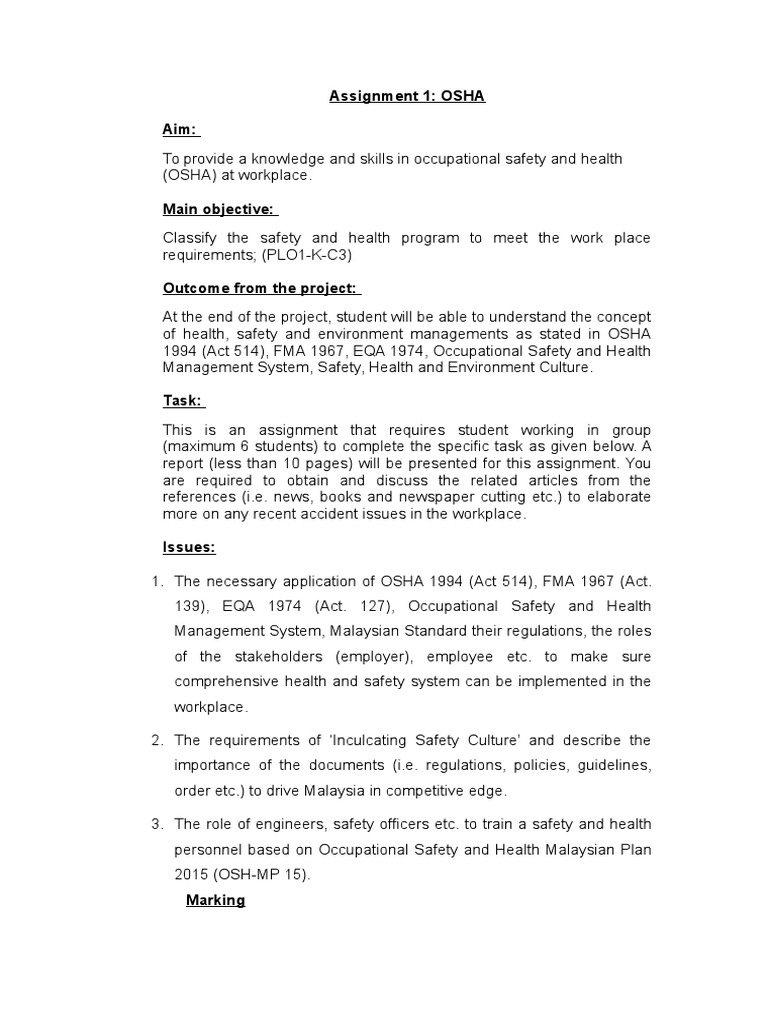 Assignment 1: OSHA

Aim:

To provide a knowledge and skills in occupational safety and health (OSHA) at workplace.

Main objective:

Classify the safety and health program to meet the work place requirements; (PLO1-K-C3)

Outcome from the project:

At the end of the project, student will be able to understand the concept of health, safety and environment managements as stated in OSHA 1994 (Act 514), FMA 1967, EQA 1974, Occupational Safety and Health Management System, Safety, Health and Environment Culture.

Task:

This is an assignment that requires student working in group (maximum 6 students) to complete the specific task as given below. A report (less than 10 pages) will be presented for this assignment. You are required to obtain and discuss the related articles from the references (i.e. news, books and newspaper cutting etc.) to elaborate more on any recent accident issues in the workplace.

Issues:

1. The necessary application of OSHA 1994 (Act 514), FMA 1967 (Act. 139), EQA 1974 (Act. 127), Occupational Safety and Health Management System, Malaysian Standard their regulations, the roles of the stakeholders (employer), employee etc. to make sure comprehensive health and safety system can be implemented in the workplace.

2. The requirements of 'Inculcating Safety Culture' and describe the importance of the documents (i.e. regulations, policies, guidelines, order etc.) to drive Malaysia in competitive edge.

3. The role of engineers, safety officers etc. to train a safety and health personnel based on Occupational Safety and Health Malaysian Plan 2015 (OSH-MP 15).

Marking